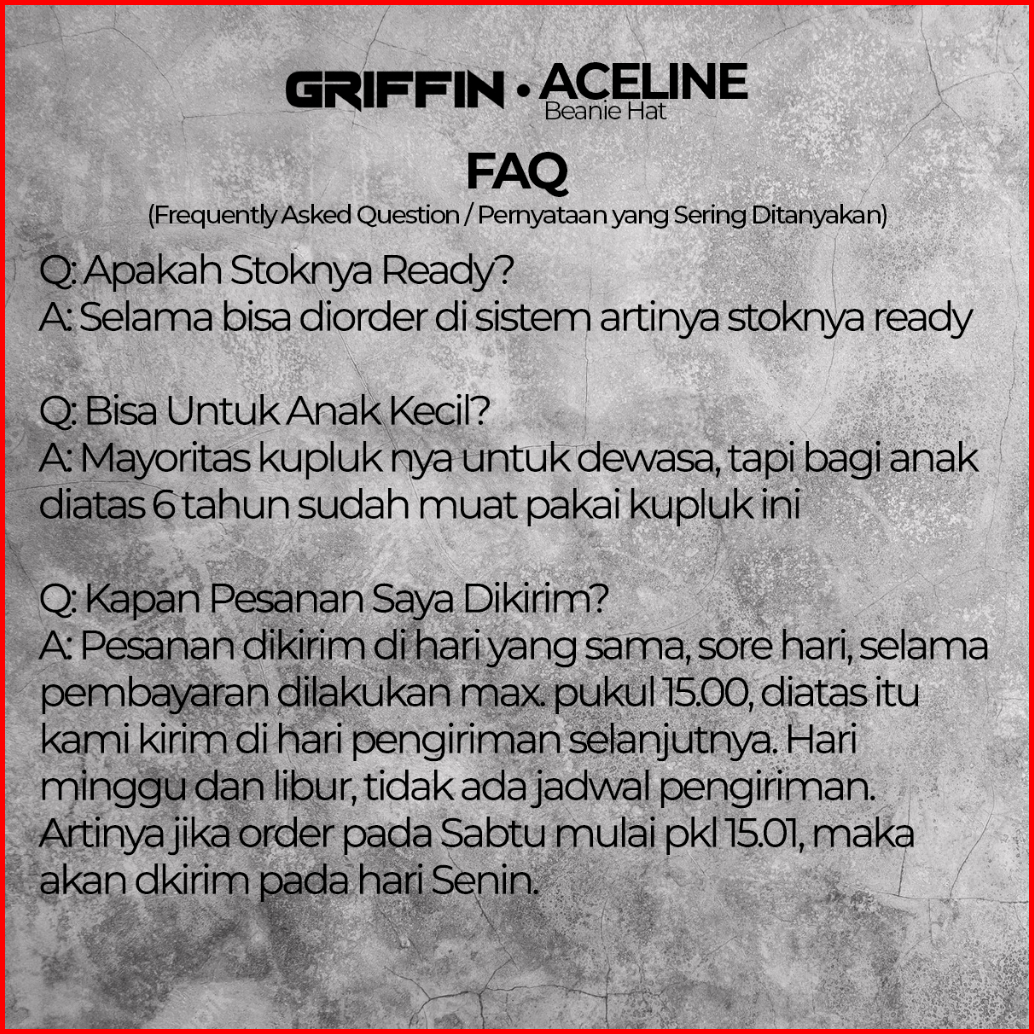 GRIFFIN • ACELINE
Beanie Hat

FAQ
(Frequently Asked Question / Pernyataan yang Sering Ditanyakan)

Q: Apakah Stoknya Ready?
A: Selama bisa diorder di sistem artinya stoknya ready

Q: Bisa Untuk Anak Kecil?
A: Mayoritas kupluk nya untuk dewasa, tapi bagi anak diatas 6 tahun sudah muat pakai kupluk ini

Q: Kapan Pesanan Saya Dikirim?
A: Pesanan dikirim di hari yang sama, sore hari, selama pembayaran dilakukan max. pukul 15.00, diatas itu kami kirim di hari pengiriman selanjutnya. Hari minggu dan libur, tidak ada jadwal pengiriman. Artinya jika order pada Sabtu mulai pkl 15.01, maka akan dkirim pada hari Senin.